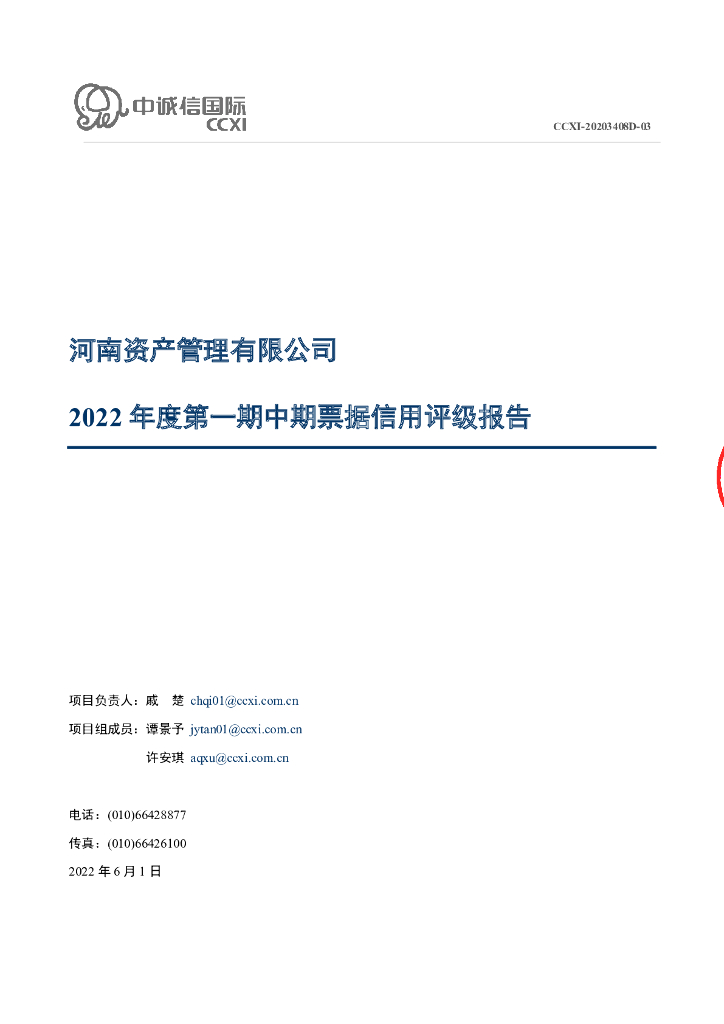 中诚信国际
CCXI

CCXI-20203408D-03

河南资产管理有限公司

2022年度第一期中期票据信用评级报告

项目负责人：戚 楚 chqi01@ccxi.com.cn

项目组成员：谭景予 jytan01@ccxi.com.cn

许安琪 aqxu@ccxi.com.cn

电话：(010)66428877

传真：(010)66426100

2022年6月1日